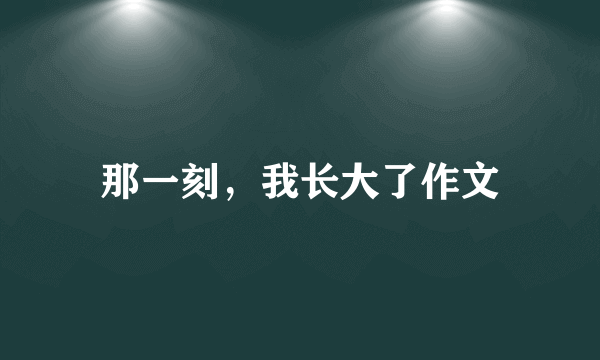 那一刻，我长大了作文